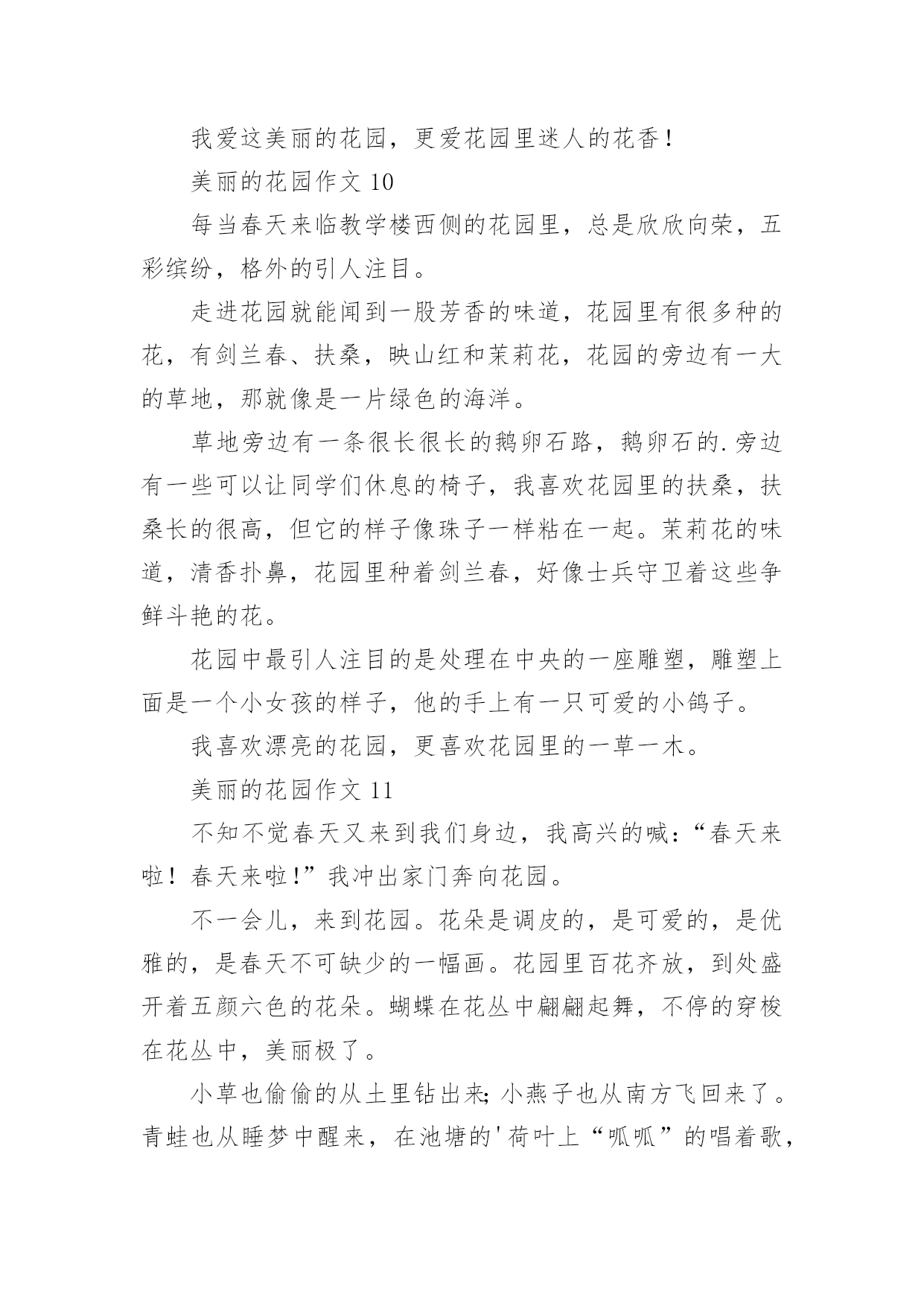 我爱这美丽的花园，更爱花园里迷人的花香！

美丽的花园作文 10

每当春天来临教学楼西侧的花园里，总是欣欣向荣，五彩缤纷，格外的引人注目。

走进花园就能闻到一股芳香的味道，花园里有很多种的花，有剑兰春、扶桑，映山红和茉莉花，花园的旁边有一大的草地，那就像是一片绿色的海洋。

草地旁边有一条很长很长的鹅卵石路，鹅卵石的.旁边有一些可以让同学们休息的椅子，我喜欢花园里的扶桑，扶桑长的很高，但它的样子像珠子一样粘在一起。茉莉花的味道，清香扑鼻，花园里种着剑兰春，好像士兵守卫着这些争鲜斗艳的花。

花园中最引人注目的是处理在中央的一座雕塑，雕塑上面是一个小女孩的样子，他的手上有一只可爱的小鸽子。

我喜欢漂亮的花园，更喜欢花园里的一草一木。

美丽的花园作文 11

不知不觉春天又来到我们身边，我高兴的喊：“春天来啦！春天来啦!”我冲出家门奔向花园。

不一会儿，来到花园。花朵是调皮的，是可爱的，是优雅的，是春天不可缺少的一幅画。花园里百花齐放，到处盛开着五颜六色的花朵。蝴蝶在花丛中翩翩起舞，不停的穿梭在花丛中，美丽极了。

小草也偷偷的从土里钻出来;小燕子也从南方飞回来了。青蛙也从睡梦中醒来，在池塘的'荷叶上“呱呱”的唱着歌，